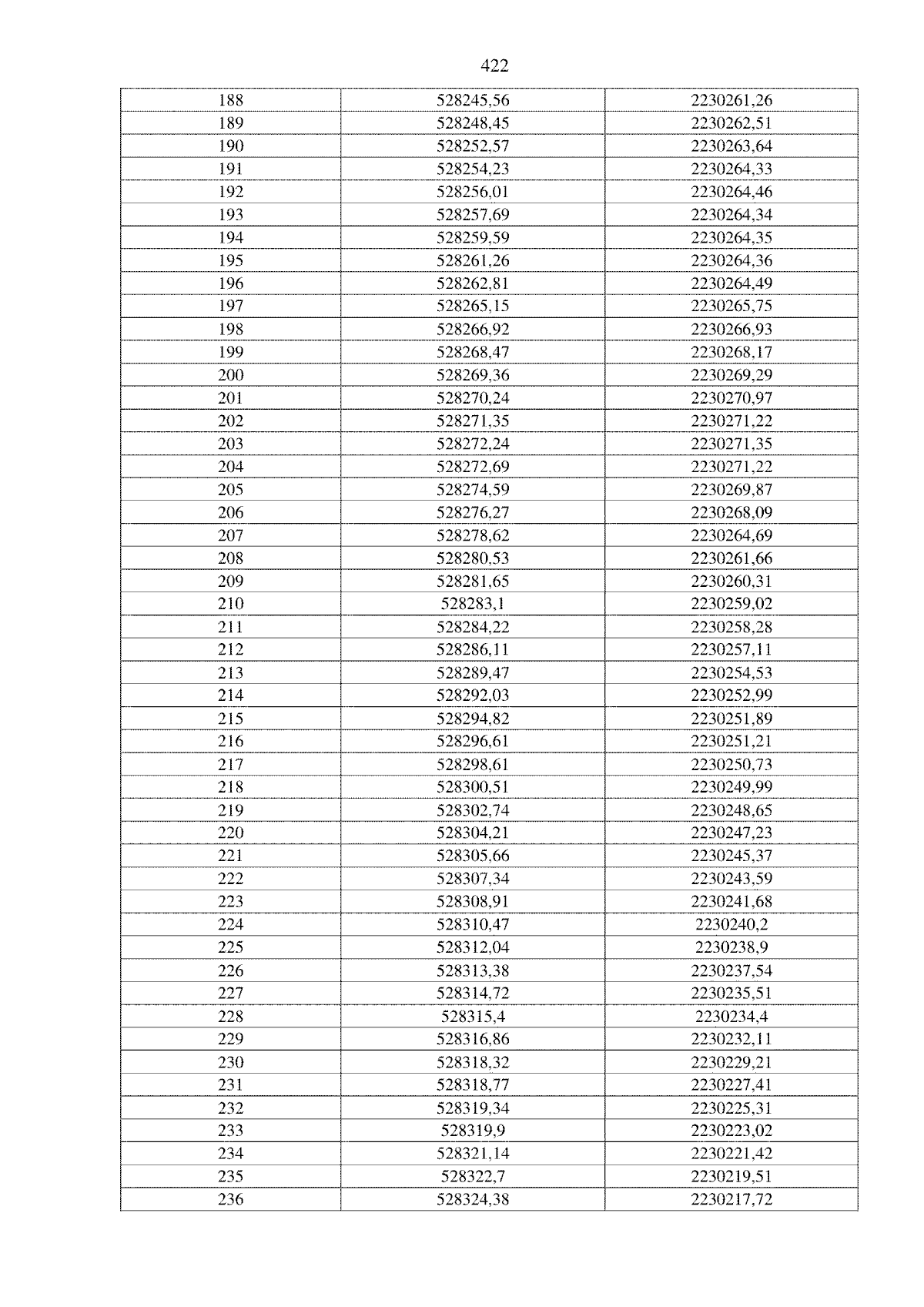 422

| 188 | 528245,56 | 2230261,26 |
|---|---|---|
| 189 | 528248,45 | 2230262,51 |
| 190 | 528252,57 | 2230263,64 |
| 191 | 528254,23 | 2230264,33 |
| 192 | 528256,01 | 2230264,46 |
| 193 | 528257,69 | 2230264,34 |
| 194 | 528259,59 | 2230264,35 |
| 195 | 528261,26 | 2230264,36 |
| 196 | 528262,81 | 2230264,49 |
| 197 | 528265,15 | 2230265,75 |
| 198 | 528266,92 | 2230266,93 |
| 199 | 528268,47 | 2230268,17 |
| 200 | 528269,36 | 2230269,29 |
| 201 | 528270,24 | 2230270,97 |
| 202 | 528271,35 | 2230271,22 |
| 203 | 528272,24 | 2230271,35 |
| 204 | 528272,69 | 2230271,22 |
| 205 | 528274,59 | 2230269,87 |
| 206 | 528276,27 | 2230268,09 |
| 207 | 528278,62 | 2230264,69 |
| 208 | 528280,53 | 2230261,66 |
| 209 | 528281,65 | 2230260,31 |
| 210 | 528283,1 | 2230259,02 |
| 211 | 528284,22 | 2230258,28 |
| 212 | 528286,11 | 2230257,11 |
| 213 | 528289,47 | 2230254,53 |
| 214 | 528292,03 | 2230252,99 |
| 215 | 528294,82 | 2230251,89 |
| 216 | 528296,61 | 2230251,21 |
| 217 | 528298,61 | 2230250,73 |
| 218 | 528300,51 | 2230249,99 |
| 219 | 528302,74 | 2230248,65 |
| 220 | 528304,21 | 2230247,23 |
| 221 | 528305,66 | 2230245,37 |
| 222 | 528307,34 | 2230243,59 |
| 223 | 528308,91 | 2230241,68 |
| 224 | 528310,47 | 2230240,2 |
| 225 | 528312,04 | 2230238,9 |
| 226 | 528313,38 | 2230237,54 |
| 227 | 528314,72 | 2230235,51 |
| 228 | 528315,4 | 2230234,4 |
| 229 | 528316,86 | 2230232,11 |
| 230 | 528318,32 | 2230229,21 |
| 231 | 528318,77 | 2230227,41 |
| 232 | 528319,34 | 2230225,31 |
| 233 | 528319,9 | 2230223,02 |
| 234 | 528321,14 | 2230221,42 |
| 235 | 528322,7 | 2230219,51 |
| 236 | 528324,38 | 2230217,72 |